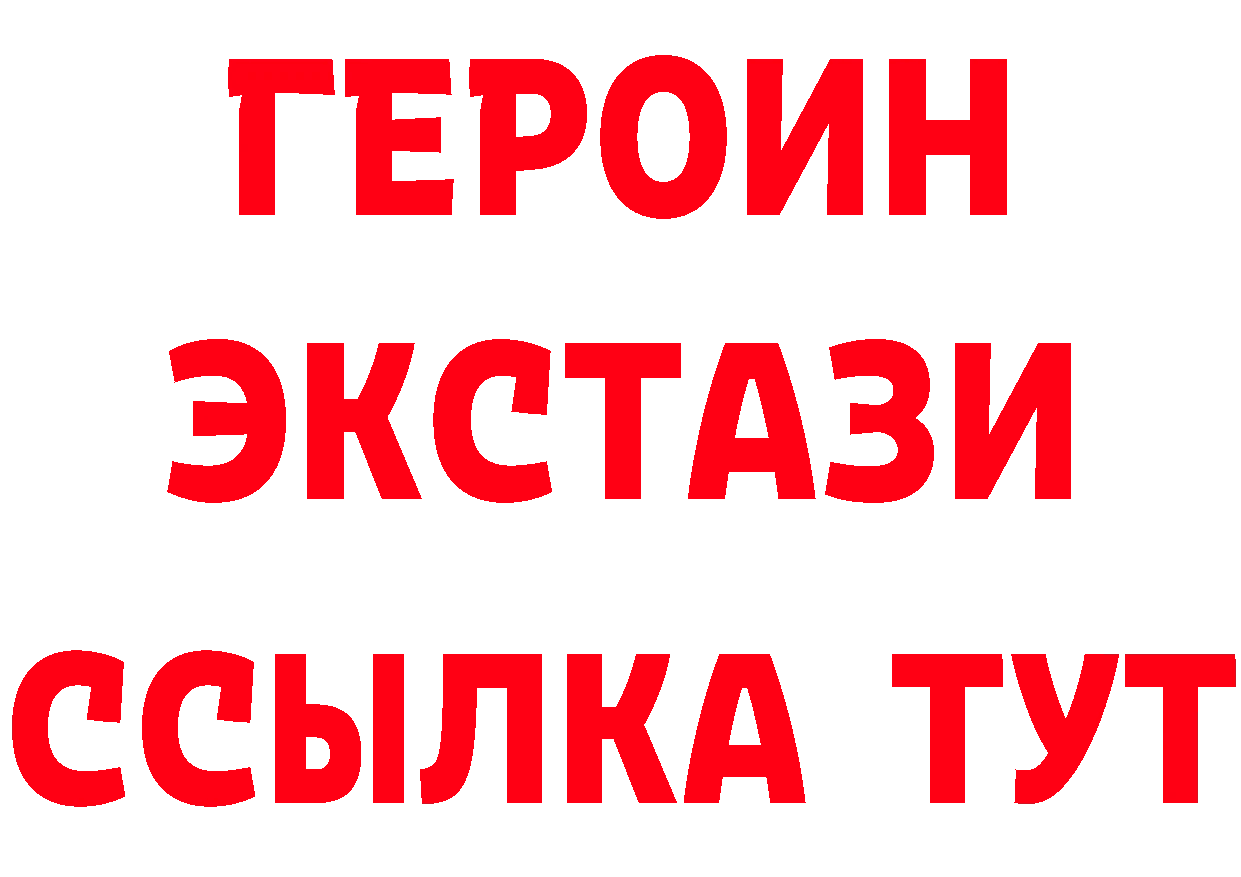 ГЕРОИН
ЭКСТАЗИ
ССЫЛКА ТУТ